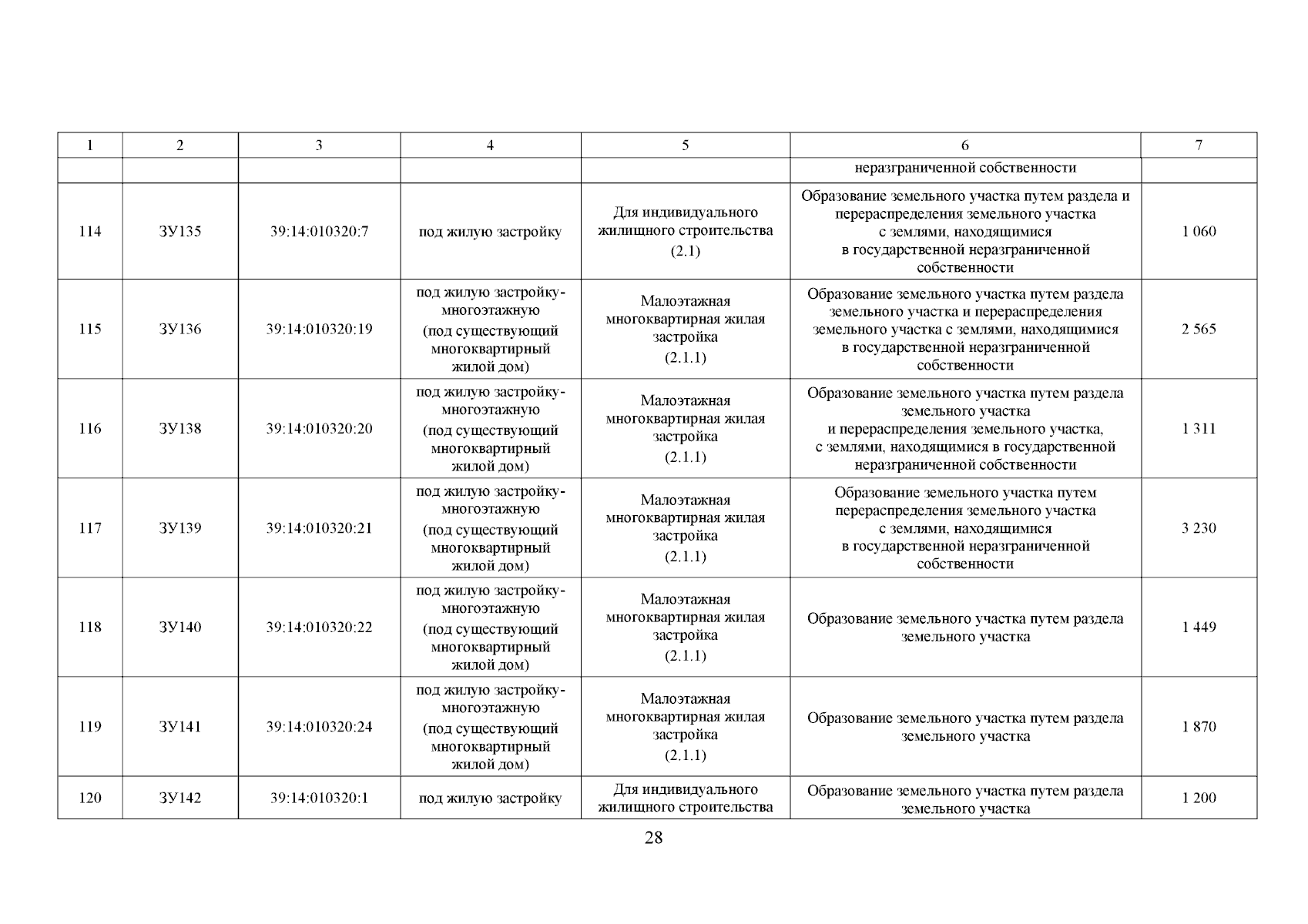 | 1 | 2 | 3 | 4 | 5 | 6 | 7 |
|---|---|---|---|---|---|---|
| | | | | | неразграниченной собственности | |
| 114 | ЗУ135 | 39:14:010320:7 | под жилую застройку | Для индивидуального жилищного строительства (2.1) | Образование земельного участка путем раздела и перераспределения земельного участка с землями, находящимися в государственной неразграниченной собственности | 1 060 |
| 115 | ЗУ136 | 39:14:010320:19 | под жилую застройку-многоэтажную (под существующий многоквартирный жилой дом) | Малоэтажная многоквартирная жилая застройка (2.1.1) | Образование земельного участка путем раздела земельного участка и перераспределения земельного участка с землями, находящимися в государственной неразграниченной собственности | 2 565 |
| 116 | ЗУ138 | 39:14:010320:20 | под жилую застройку-многоэтажную (под существующий многоквартирный жилой дом) | Малоэтажная многоквартирная жилая застройка (2.1.1) | Образование земельного участка путем раздела земельного участка и перераспределения земельного участка, с землями, находящимися в государственной неразграниченной собственности | 1 311 |
| 117 | ЗУ139 | 39:14:010320:21 | под жилую застройку-многоэтажную (под существующий многоквартирный жилой дом) | Малоэтажная многоквартирная жилая застройка (2.1.1) | Образование земельного участка путем перераспределения земельного участка с землями, находящимися в государственной неразграниченной собственности | 3 230 |
| 118 | ЗУ140 | 39:14:010320:22 | под жилую застройку-многоэтажную (под существующий многоквартирный жилой дом) | Малоэтажная многоквартирная жилая застройка (2.1.1) | Образование земельного участка путем раздела земельного участка | 1 449 |
| 119 | ЗУ141 | 39:14:010320:24 | под жилую застройку-многоэтажную (под существующий многоквартирный жилой дом) | Малоэтажная многоквартирная жилая застройка (2.1.1) | Образование земельного участка путем раздела земельного участка | 1 870 |
| 120 | ЗУ142 | 39:14:010320:1 | под жилую застройку | Для индивидуального жилищного строительства | Образование земельного участка путем раздела земельного участка | 1 200 |

28